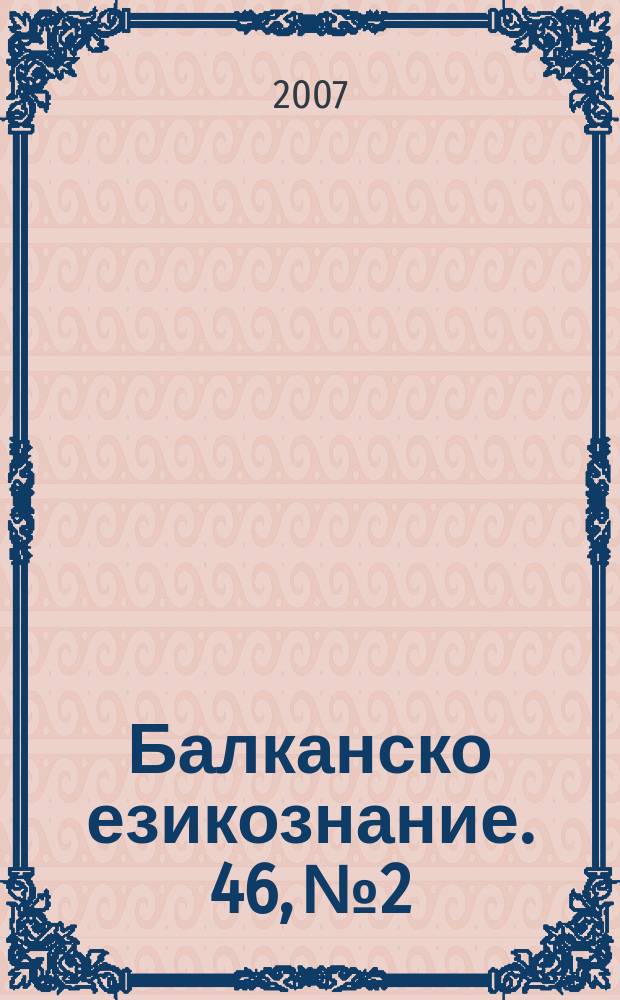 2007

Балканско езикознание. 46, №2